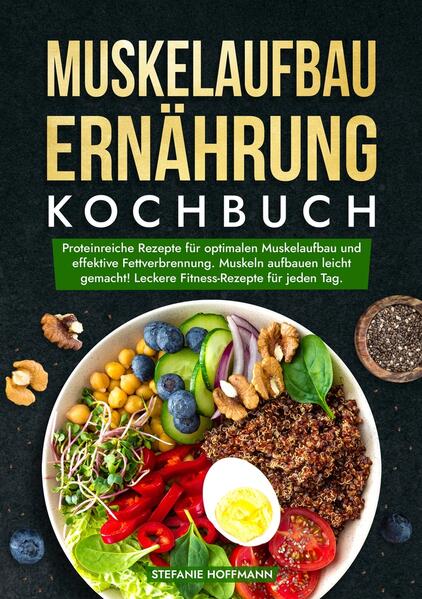 MUSKELAUFBAU ERNÄHRUNG
KOCHBUCH

Proteinreiche Rezepte für optimalen Muskelaufbau und effektive Fettverbrennung. Muskeln aufbauen leicht gemacht! Leckere Fitness-Rezepte für jeden Tag.

STEFANIE HOFFMANN